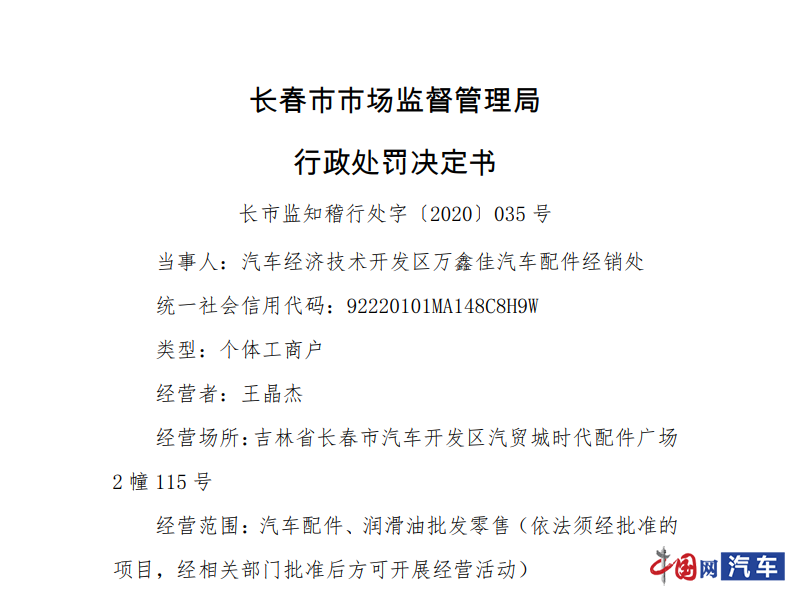 长春市市场监督管理局

行政处罚决定书

长市监知稽行处字〔2020〕035号

当事人：汽车经济技术开发区万鑫佳汽车配件经销处

统一社会信用代码：92220101MA148C8H9W

类型：个体工商户

经营者：王晶杰

经营场所：吉林省长春市汽车开发区汽贸城时代配件广场2幢115号

经营范围：汽车配件、润滑油批发零售（依法须经批准的项目，经相关部门批准后方可开展经营活动）

中国网汽车